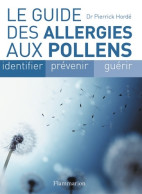 LE GUIDE
Dr Pierrick Hordé
DES ALLERGIES
AUX POLLENS

identifier prévenir guérir

Flammarion